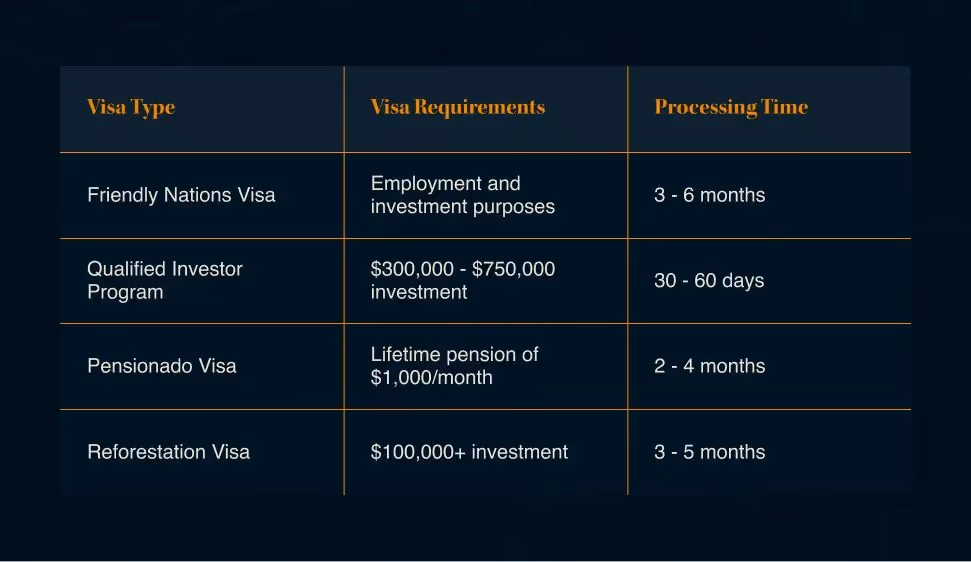 | Visa Type | Visa Requirements | Processing Time |
|---|---|---|
| Friendly Nations Visa | Employment and investment purposes | 3 - 6 months |
| Qualified Investor Program | \$300,000 - \$750,000 investment | 30 - 60 days |
| Pensionado Visa | Lifetime pension of \$1,000/month | 2 - 4 months |
| Reforestation Visa | \$100,000+ investment | 3 - 5 months |